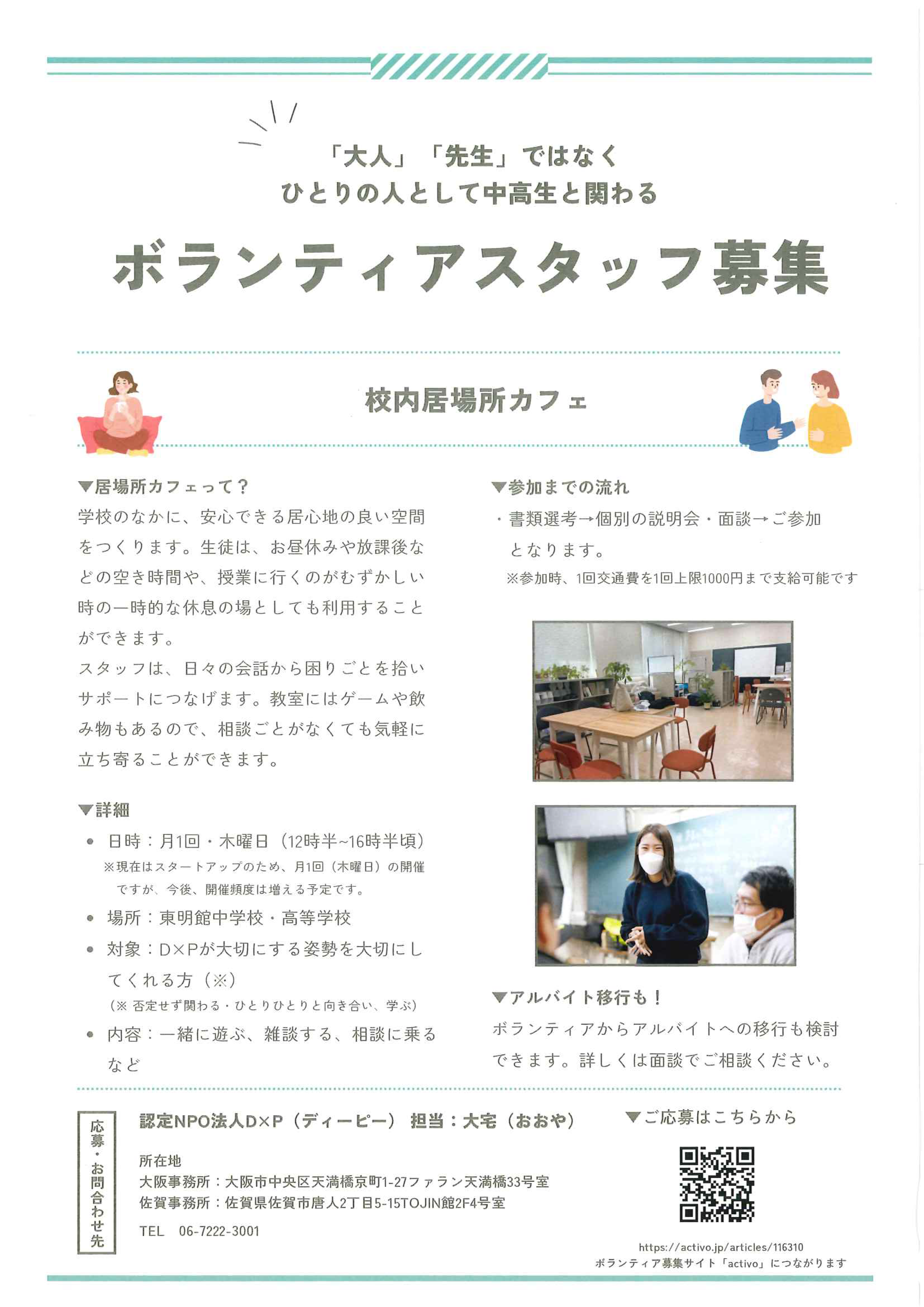 「大人」「先生」ではなく
ひとりの人として中高生と関わる

ボランティアスタッフ募集

校内居場所カフェ

▼居場所カフェって？
学校のなかに、安心できる居心地の良い空間をつくります。生徒は、お昼休みや放課後などの空き時間や、授業に行くのがむずかしい時の一時的な休息の場としても利用することができます。
スタッフは、日々の会話から困りごとを拾いサポートにつなげます。教室にはゲームや飲み物もあるので、相談ごとがなくても気軽に立ち寄ることができます。

▼詳細
• 日時：月1回・木曜日（12時半~16時半頃）
※現在はスタートアップのため、月1回（木曜日）の開催ですが、今後、開催頻度は増える予定です。
• 場所：東明館中学校・高等学校
• 対象：D×Pが大切にする姿勢を大切にしてくれる方（※）
（※ 否定せず関わる・ひとりひとりと向き合い、学ぶ）
• 内容：一緒に遊ぶ、雑談する、相談に乗るなど

▼参加までの流れ
・書類選考→個別の説明会・面談→ご参加となります。
※参加時、1回交通費を1回上限1000円まで支給可能です

▼アルバイト移行も！
ボランティアからアルバイトへの移行も検討できます。詳しくは面談でご相談ください。

応募・お問合わせ先

認定NPO法人D×P（ディーピー） 担当：大宅（おおや）

所在地
大阪事務所：大阪市中央区天満橋京町1-27ファラン天満橋33号室
佐賀事務所：佐賀県佐賀市唐人2丁目5-15TOJIN館2F4号室

TEL 06-7222-3001

▼ご応募はこちらから

https://activo.jp/articles/116310
ボランティア募集サイト「activo」につながります